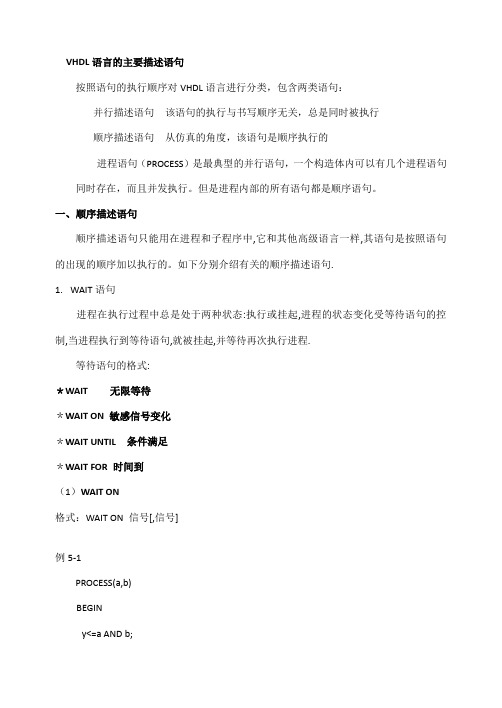 VHDL 语言的主要描述语句

按照语句的执行顺序对 VHDL 语言进行分类，包含两类语句：

并行描述语句　该语句的执行与书写顺序无关，总是同时被执行

顺序描述语句　从仿真的角度，该语句是顺序执行的

进程语句（PROCESS）是最典型的并行语句，一个构造体内可以有几个进程语句同时存在，而且并发执行。但是进程内部的所有语句都是顺序语句。

一、顺序描述语句

顺序描述语句只能用在进程和子程序中,它和其他高级语言一样,其语句是按照语句的出现的顺序加以执行的。如下分别介绍有关的顺序描述语句.

1. WAIT 语句

进程在执行过程中总是处于两种状态:执行或挂起,进程的状态变化受等待语句的控制,当进程执行到等待语句,就被挂起,并等待再次执行进程.

等待语句的格式:

*WAIT　无限等待

*WAIT ON 敏感信号变化

*WAIT UNTIL　条件满足

*WAIT FOR 时间到

（1）WAIT ON

格式：WAIT ON 信号[,信号]

例 5-1

PROCESS(a,b)

BEGIN

y<=a AND b;